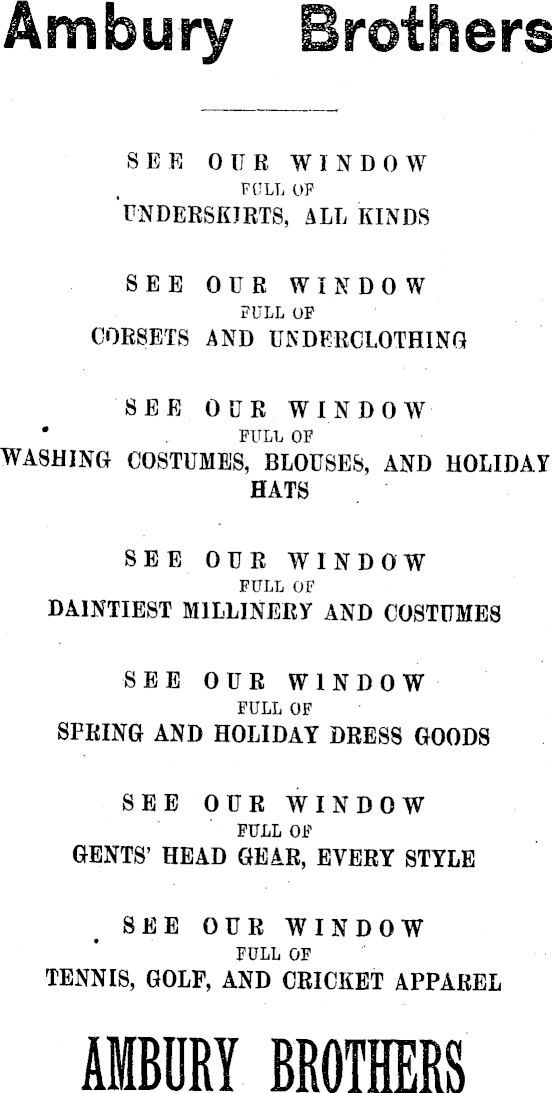 Ambury Brothers

SEE OUR WINDOW
FULL OF
UNDERSKIRTS, ALL KINDS

SEE OUR WINDOW
FULL OF
CORSETS AND UNDERCLOTHING

SEE OUR WINDOW
FULL OF
WASHING COSTUMES, BLOUSES, AND HOLIDAY HATS

SEE OUR WINDOW
FULL OF
DAINTIEST MILLINERY AND COSTUMES

SEE OUR WINDOW
FULL OF
SPRING AND HOLIDAY DRESS GOODS

SEE OUR WINDOW
FULL OF
GENTS' HEAD GEAR, EVERY STYLE

SEE OUR WINDOW
FULL OF
TENNIS, GOLF, AND CRICKET APPAREL

AMBURY BROTHERS